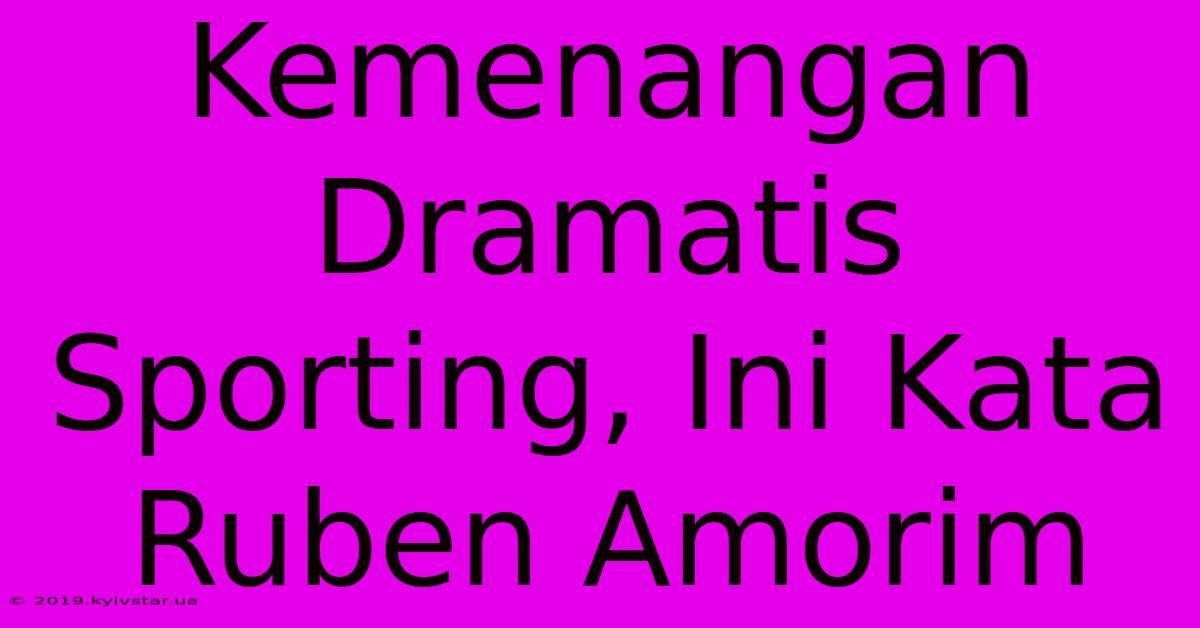 Kemenangan Dramatis Sporting, Ini Kata Ruben Amorim

© 2019.kyivstar.ua